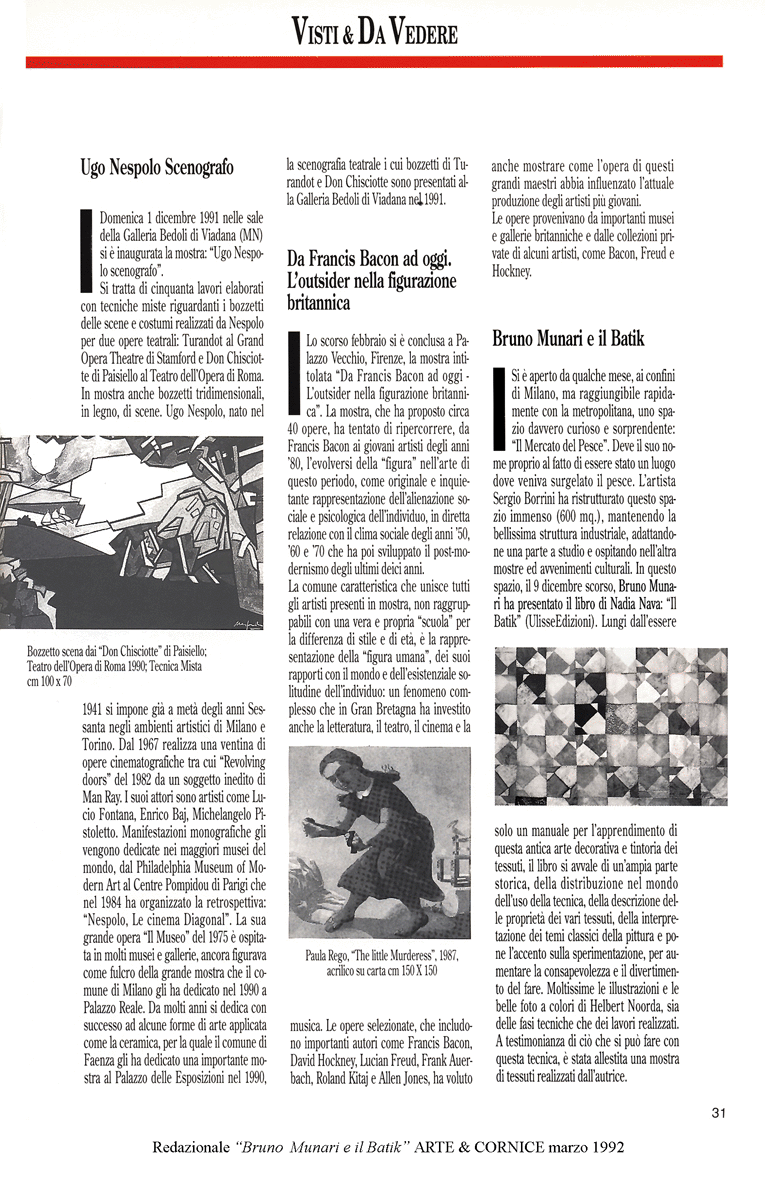 VISTI & DA VEDERE

Ugo Nespolo Scenografo

Domenica 1 dicembre 1991 nelle sale della Galleria Bedoli di Viadana (MN) si è inaugurata la mostra: "Ugo Nespolo scenografo".
Si tratta di cinquanta lavori elaborati con tecniche miste riguardanti i bozzetti delle scene e costumi realizzati da Nespolo per due opere teatrali: Turandot al Grand Opera Theatre di Stamford e Don Chisciotte di Paisiello al Teatro dell'Opera di Roma. In mostra anche bozzetti tridimensionali, in legno, di scene. Ugo Nespolo, nato nel

Bozzetto scena dai "Don Chisciotte" di Paisiello; Teatro dell'Opera di Roma 1990; Tecnica Mista cm 100 x 70

1941 si impone già a metà degli anni Sessanta negli ambienti artistici di Milano e Torino. Dal 1967 realizza una ventina di opere cinematografiche tra cui "Revolving doors" del 1982 da un soggetto inedito di Man Ray. I suoi attori sono artisti come Lucio Fontana, Enrico Baj, Michelangelo Pistoletto. Manifestazioni monografiche gli vengono dedicate nei maggiori musei del mondo, dal Philadelphia Museum of Modern Art al Centre Pompidou di Parigi che nel 1984 ha organizzato la retrospettiva: "Nespolo, Le cinema Diagonal". La sua grande opera "Il Museo" del 1975 è ospitata in molti musei e gallerie, ancora figurava come fulcro della grande mostra che il comune di Milano gli ha dedicato nel 1990 a Palazzo Reale. Da molti anni si dedica con successo ad alcune forme di arte applicata come la ceramica, per la quale il comune di Faenza gli ha dedicato una importante mostra al Palazzo delle Esposizioni nel 1990, la scenografia teatrale i cui bozzetti di Turandot e Don Chisciotte sono presentati alla Galleria Bedoli di Viadana nel 1991.

Da Francis Bacon ad oggi. L'outsider nella figurazione britannica

Lo scorso febbraio si è conclusa a Palazzo Vecchio, Firenze, la mostra intitolata "Da Francis Bacon ad oggi - L'outsider nella figurazione britannica". La mostra, che ha proposto circa 40 opere, ha tentato di ripercorrere, da Francis Bacon ai giovani artisti degli anni '80, l'evolversi della "figura" nell'arte di questo periodo, come originale e inquietante rappresentazione dell'alienazione sociale e psicologica dell'individuo, in diretta relazione con il clima sociale degli anni '50, '60 e '70 che ha poi sviluppato il post-modernismo degli ultimi dieci anni.
La comune caratteristica che unisce tutti gli artisti presenti in mostra, non raggruppabili con una vera e propria "scuola" per la differenza di stile e di età, è la rappresentazione della "figura umana", dei suoi rapporti con il mondo e dell'esistenziale solitudine dell'individuo: un fenomeno complesso che in Gran Bretagna ha investito anche la letteratura, il teatro, il cinema e la

Paula Rego, "The little Murderess", 1987, acrilico su carta cm 150 X 150

musica. Le opere selezionate, che includono importanti autori come Francis Bacon, David Hockney, Lucian Freud, Frank Auerbach, Roland Kitaj e Allen Jones, ha voluto anche mostrare come l'opera di questi grandi maestri abbia influenzato l'attuale produzione degli artisti più giovani.
Le opere provenivano da importanti musei e gallerie britanniche e dalle collezioni private di alcuni artisti, come Bacon, Freud e Hockney.

Bruno Munari e il Batik

Si è aperto da qualche mese, ai confini di Milano, ma raggiungibile rapidamente con la metropolitana, uno spazio davvero curioso e sorprendente: "Il Mercato del Pesce". Deve il suo nome proprio al fatto di essere stato un luogo dove veniva surgelato il pesce. L'artista Sergio Borrini ha ristrutturato questo spazio immenso (600 mq.), mantenendo la bellissima struttura industriale, adattandone una parte a studio e ospitando nell'altra mostre ed avvenimenti culturali. In questo spazio, il 9 dicembre scorso, Bruno Munari ha presentato il libro di Nadia Nava: "Il Batik" (UlisseEdizioni). Lungi dall'essere solo un manuale per l'apprendimento di questa antica arte decorativa e tintoria dei tessuti, il libro si avvale di un'ampia parte storica, della distribuzione nel mondo dell'uso della tecnica, della descrizione delle proprietà dei vari tessuti, della interpretazione dei temi classici della pittura e pone l'accento sulla sperimentazione, per aumentare la consapevolezza e il divertimento del fare. Moltissime le illustrazioni e le belle foto a colori di Helbert Noorda, sia delle fasi tecniche che dei lavori realizzati. A testimonianza di ciò che si può fare con questa tecnica, è stata allestita una mostra di tessuti realizzati dall'autrice.

31

Redazionale "Bruno Munari e il Batik" ARTE & CORNICE marzo 1992